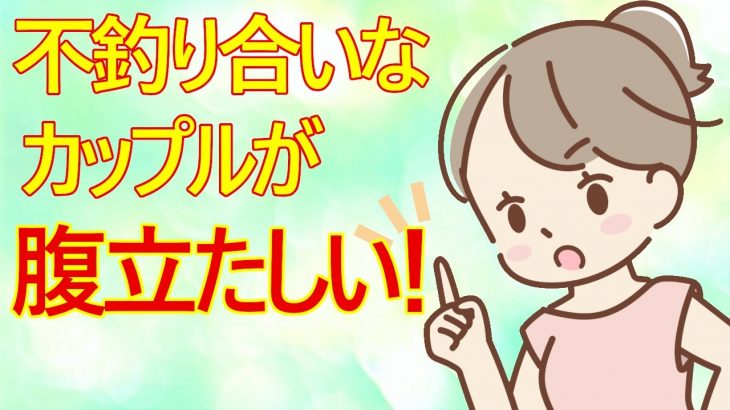 不釣り合いな
カップルが
腹立たしい!